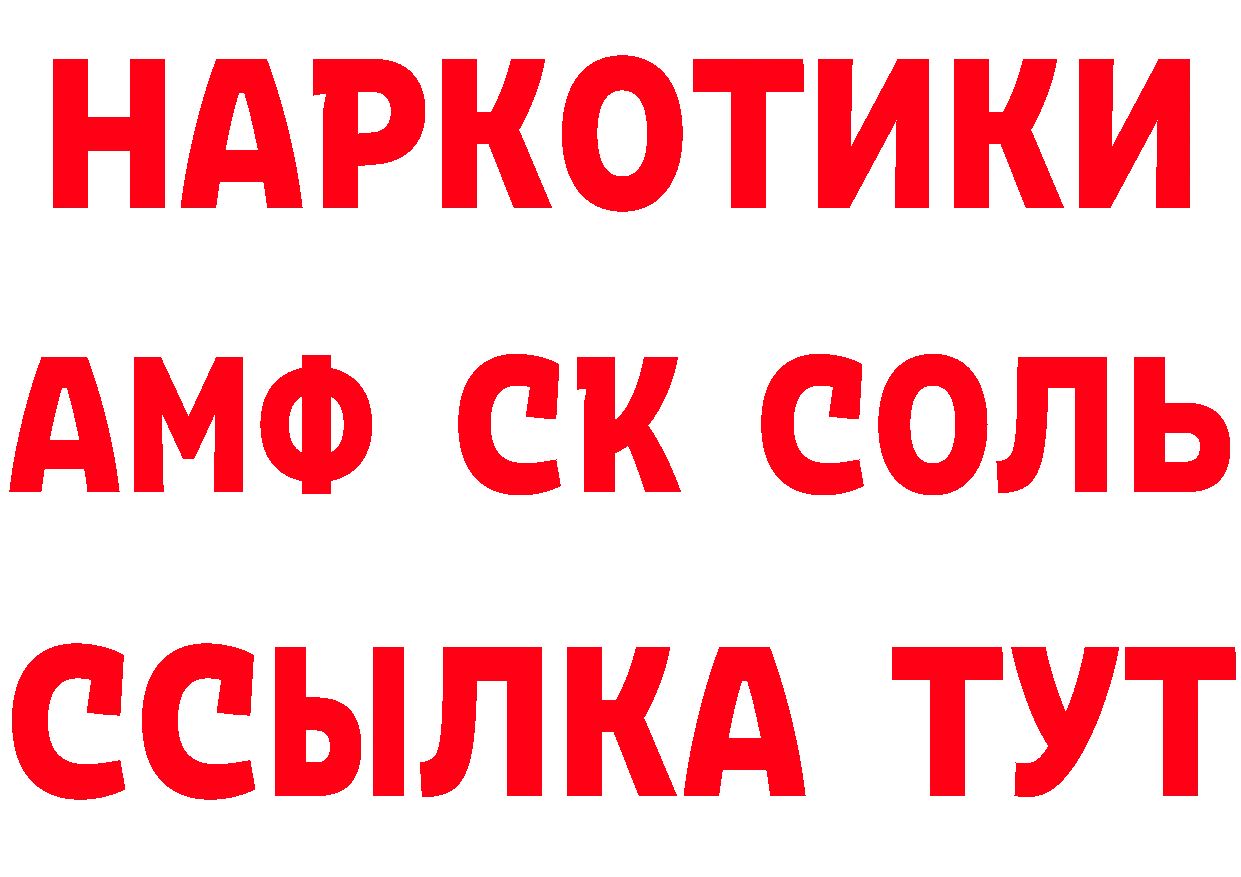 НАРКОТИКИ
АМФ СК СОЛЬ
ССЫЛКА ТУТ